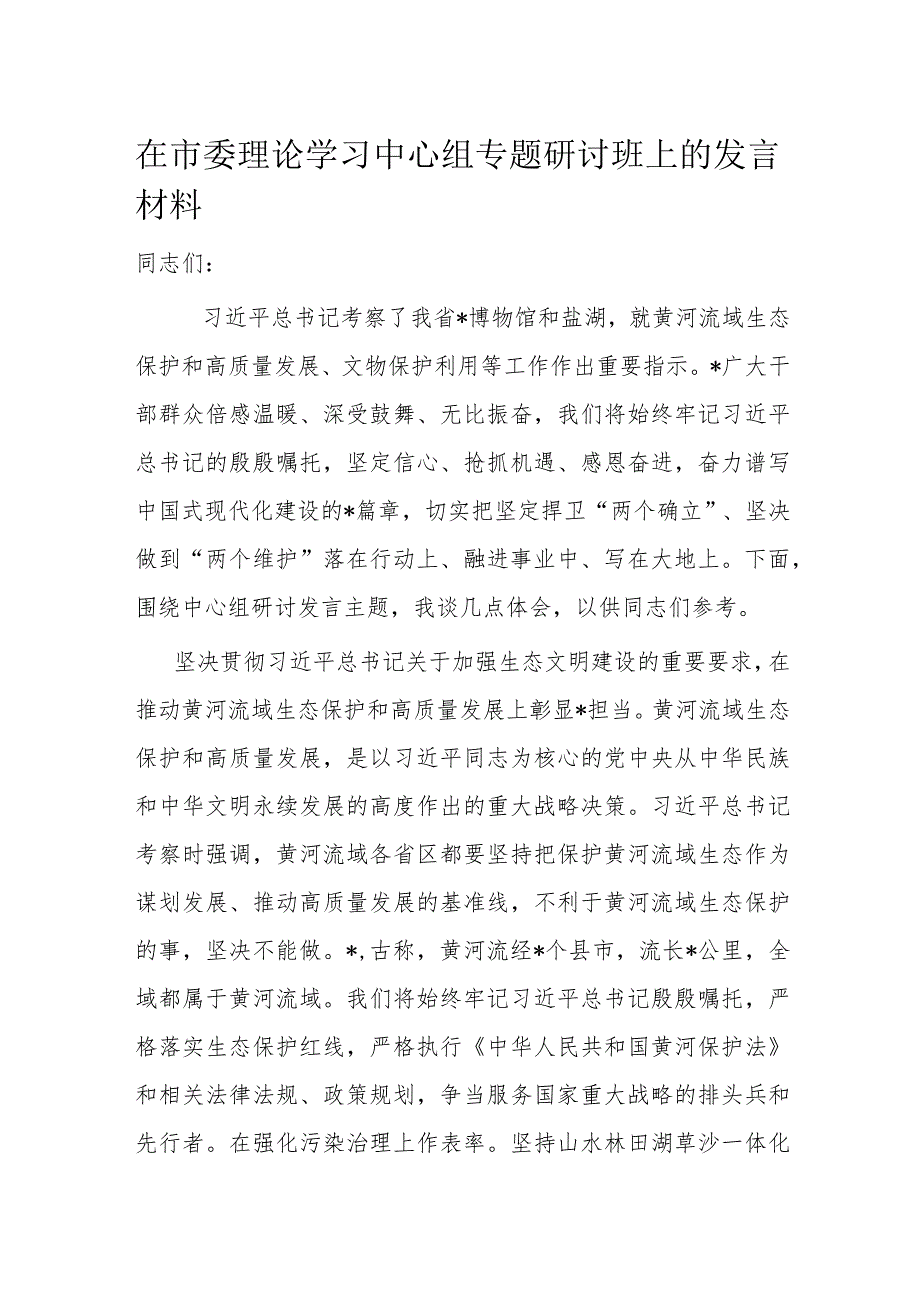 在市委理论学习中心组专题研讨班上的发言材料

同志们：

习近平总书记考察了我省*博物馆和盐湖，就黄河流域生态保护和高质量发展、文物保护利用等工作作出重要指示。*广大干部群众倍感温暖、深受鼓舞、无比振奋，我们将始终牢记习近平总书记的殷殷嘱托，坚定信心、抢抓机遇、感恩奋进，奋力谱写中国式现代化建设的*篇章，切实把坚定捍卫“两个确立”、坚决做到“两个维护”落在行动上、融进事业中、写在大地上。下面，围绕中心组研讨发言主题，我谈几点体会，以供同志们参考。

坚决贯彻习近平总书记关于加强生态文明建设的重要要求，在推动黄河流域生态保护和高质量发展上彰显*担当。黄河流域生态保护和高质量发展，是以习近平同志为核心的党中央从中华民族和中华文明永续发展的高度作出的重大战略决策。习近平总书记考察时强调，黄河流域各省区都要坚持把保护黄河流域生态作为谋划发展、推动高质量发展的基准线，不利于黄河流域生态保护的事，坚决不能做。*，古称，黄河流经*个县市，流长*公里，全域都属于黄河流域。我们将始终牢记习近平总书记殷殷嘱托，严格落实生态保护红线，严格执行《中华人民共和国黄河保护法》和相关法律法规、政策规划，争当服务国家重大战略的排头兵和先行者。在强化污染治理上作表率。坚持山水林田湖草沙一体化